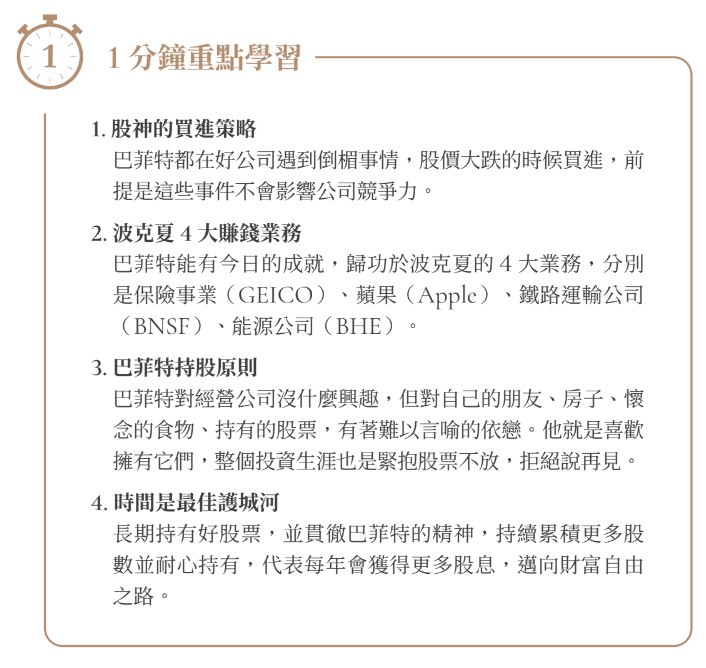 1

1 分鐘重點學習

1. 股神的買進策略

巴菲特都在好公司遇到倒楣事情，股價大跌的時候買進，前提是這些事件不會影響公司競爭力。

2. 波克夏 4 大賺錢業務

巴菲特能有今日的成就，歸功於波克夏的 4 大業務，分別是保險事業（GEICO）、蘋果（Apple）、鐵路運輸公司（BNSF）、能源公司（BHE）。

3. 巴菲特持股原則

巴菲特對經營公司沒什麼興趣，但對自己的朋友、房子、懷念的食物、持有的股票，有著難以言喻的依戀。他就是喜歡擁有它們，整個投資生涯也是緊抱股票不放，拒絕說再見。

4. 時間是最佳護城河

長期持有好股票，並貫徹巴菲特的精神，持續累積更多股數並耐心持有，代表每年會獲得更多股息，邁向財富自由之路。